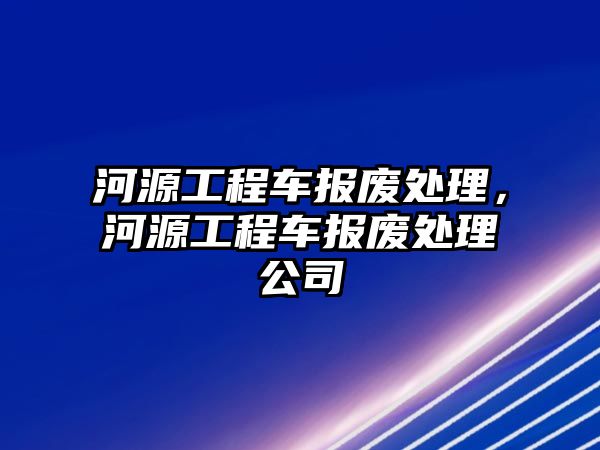 河源工程车报废处理，河源工程车报废处理公司